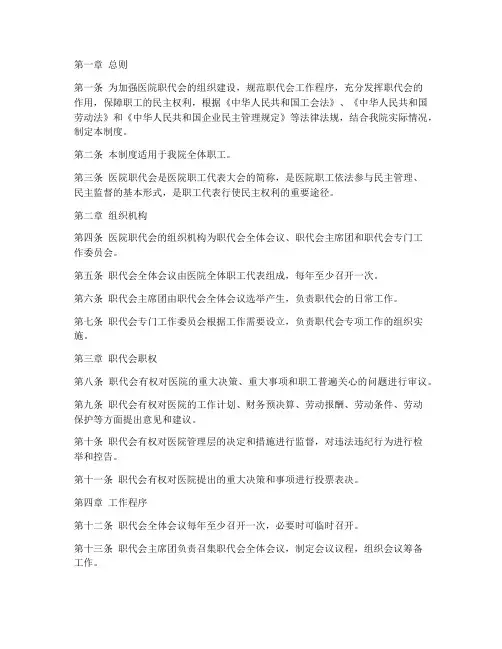 第一章 总则

第一条 为加强医院职代会的组织建设，规范职代会工作程序，充分发挥职代会的作用，保障职工的民主权利，根据《中华人民共和国工会法》、《中华人民共和国劳动法》和《中华人民共和国企业民主管理规定》等法律法规，结合我院实际情况，制定本制度。

第二条 本制度适用于我院全体职工。

第三条 医院职代会是医院职工代表大会的简称，是医院职工依法参与民主管理、民主监督的基本形式，是职工代表行使民主权利的重要途径。

第二章 组织机构

第四条 医院职代会的组织机构为职代会全体会议、职代会主席团和职代会专门工作委员会。

第五条 职代会全体会议由医院全体职工代表组成，每年至少召开一次。

第六条 职代会主席团由职代会全体会议选举产生，负责职代会的日常工作。

第七条 职代会专门工作委员会根据工作需要设立，负责职代会专项工作的组织实施。

第三章 职代会职权

第八条 职代会有权对医院的重大决策、重大事项和职工普遍关心的问题进行审议。

第九条 职代会有权对医院的工作计划、财务预决算、劳动报酬、劳动条件、劳动保护等方面提出意见和建议。

第十条 职代会有权对医院管理层的决定和措施进行监督，对违法违纪行为进行检举和控告。

第十一条 职代会有权对医院提出的重大决策和事项进行投票表决。

第四章 工作程序

第十二条 职代会全体会议每年至少召开一次，必要时可临时召开。

第十三条 职代会主席团负责召集职代会全体会议，制定会议议程，组织会议筹备工作。